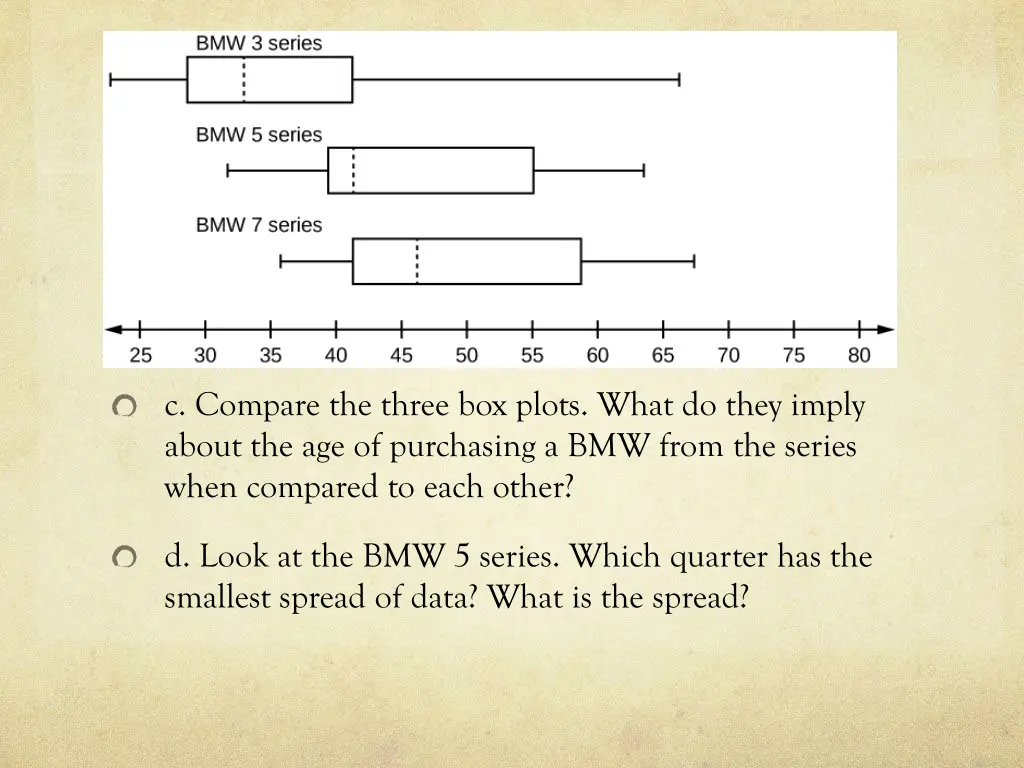 BMW 3 series

BMW 5 series

BMW 7 series

25 30 35 40 45 50 55 60 65 70 75 80

c. Compare the three box plots. What do they imply about the age of purchasing a BMW from the series when compared to each other?

d. Look at the BMW 5 series. Which quarter has the smallest spread of data? What is the spread?